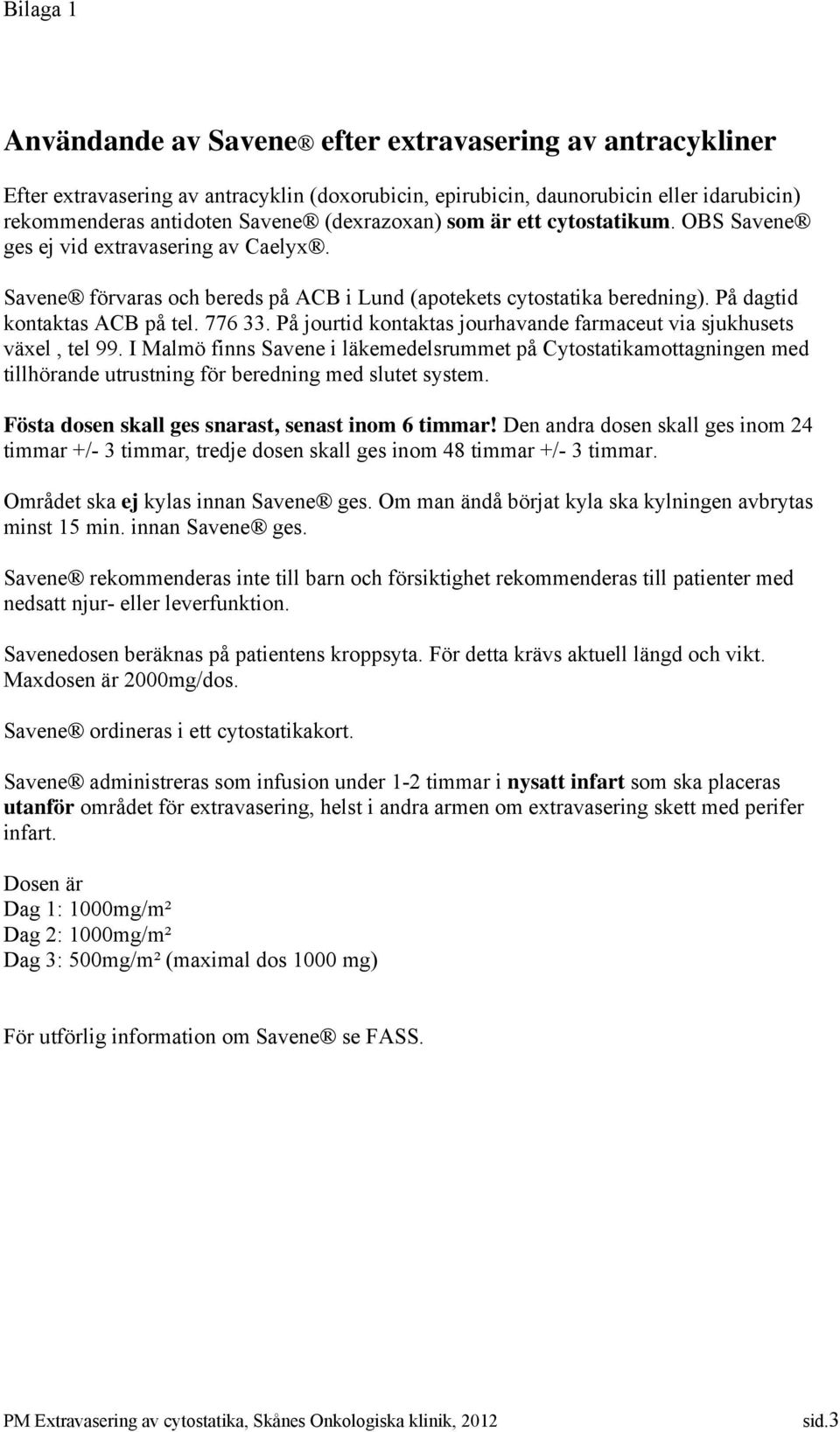 Bilaga 1

Användande av Savene® efter extravasering av antracykliner

Efter extravasering av antracyklin (doxorubicin, epirubicin, daunorubicin eller idarubicin) rekommenderas antidoten Savene® (dexrazoxan) som är ett cytostatikum. OBS Savene® ges ej vid extravasering av Caelyx®.

Savene® förvaras och bereds på ACB i Lund (apotekets cytostatika beredning). På dagtid kontaktas ACB på tel. 776 33. På jourtid kontaktas jourhavande farmaceut via sjukhusets växel , tel 99. I Malmö finns Savene i läkemedelsrummet på Cytostatikamottagningen med tillhörande utrustning för beredning med slutet system.

Fösta dosen skall ges snarast, senast inom 6 timmar! Den andra dosen skall ges inom 24 timmar +/- 3 timmar, tredje dosen skall ges inom 48 timmar +/- 3 timmar.

Området ska ej kylas innan Savene® ges. Om man ändå börjat kyla ska kylningen avbrytas minst 15 min. innan Savene® ges.

Savene® rekommenderas inte till barn och försiktighet rekommenderas till patienter med nedsatt njur- eller leverfunktion.

Savenedosen beräknas på patientens kroppsyta. För detta krävs aktuell längd och vikt. Maxdosen är 2000mg/dos.

Savene® ordineras i ett cytostatikakort.

Savene® administreras som infusion under 1-2 timmar i nysatt infart som ska placeras utanför området för extravasering, helst i andra armen om extravasering skett med perifer infart.

Dosen är
Dag 1: 1000mg/m²
Dag 2: 1000mg/m²
Dag 3: 500mg/m² (maximal dos 1000 mg)

För utförlig information om Savene® se FASS.

PM Extravasering av cytostatika, Skånes Onkologiska klinik, 2012 sid.3